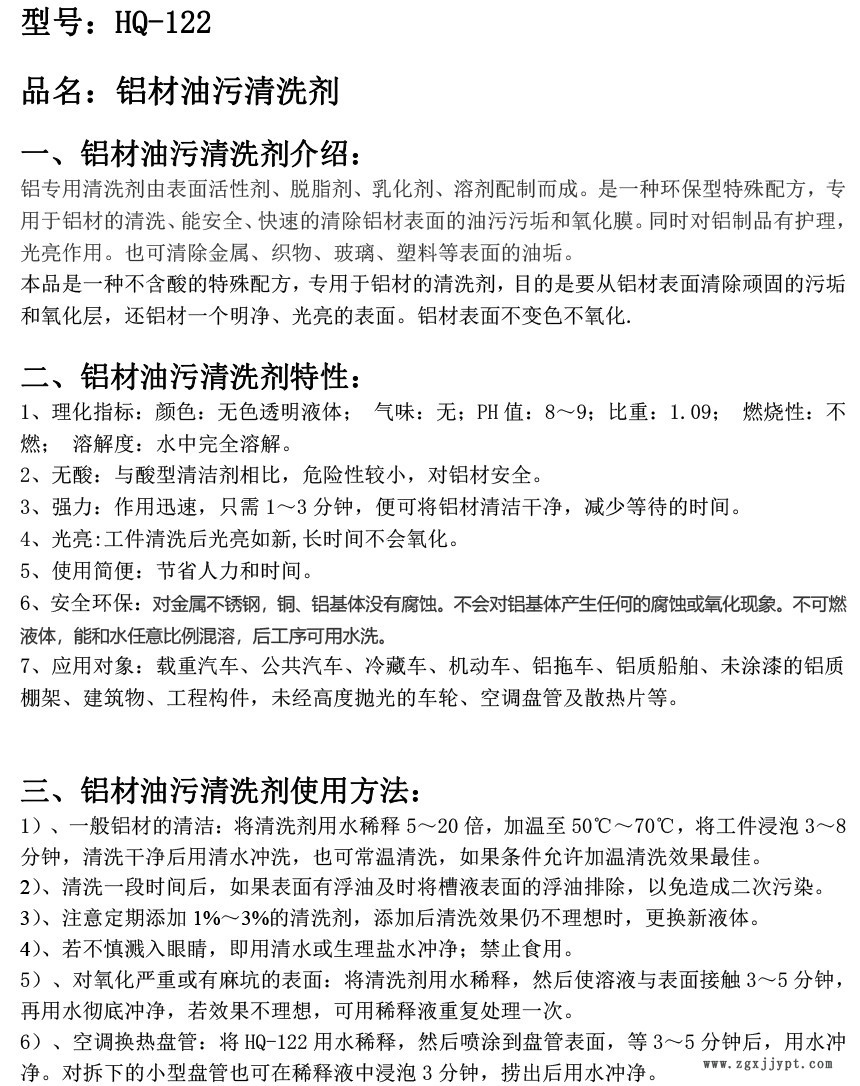 型号：HQ-122

品名：铝材油污清洗剂

一、铝材油污清洗剂介绍：

铝专用清洗剂由表面活性剂、脱脂剂、乳化剂、溶剂配制而成。是一种环保型特殊配方，专用于铝材的清洗、能安全、快速的清除铝材表面的油污污垢和氧化膜。同时对铝制品有护理，光亮作用。也可清除金属、织物、玻璃、塑料等表面的油垢。
本品是一种不含酸的特殊配方，专用于铝材的清洗剂，目的是要从铝材表面清除顽固的污垢和氧化层，还铝材一个明净、光亮的表面。铝材表面不变色不氧化.

二、铝材油污清洗剂特性：

1、理化指标：颜色：无色透明液体； 气味：无；PH 值：8～9；比重：1.09； 燃烧性：不燃； 溶解度：水中完全溶解。
2、无酸：与酸型清洁剂相比，危险性较小，对铝材安全。
3、强力：作用迅速，只需 1～3 分钟，便可将铝材清洁干净，减少等待的时间。
4、光亮:工件清洗后光亮如新,长时间不会氧化。
5、使用简便：节省人力和时间。
6、安全环保：对金属不锈钢，铜、铝基体没有腐蚀。不会对铝基体产生任何的腐蚀或氧化现象。不可燃液体，能和水任意比例混溶，后工序可用水洗。
7、应用对象：载重汽车、公共汽车、冷藏车、机动车、铝拖车、铝质船舶、未涂漆的铝质棚架、建筑物、工程构件，未经高度抛光的车轮、空调盘管及散热片等。

三、铝材油污清洗剂使用方法：

1）、一般铝材的清洁：将清洗剂用水稀释 5～20 倍，加温至 50℃～70℃，将工件浸泡 3～8 分钟，清洗干净后用清水冲洗，也可常温清洗，如果条件允许加温清洗效果最佳。
2)、清洗一段时间后，如果表面有浮油及时将槽液表面的浮油排除，以免造成二次污染。
3)、注意定期添加 1%～3%的清洗剂，添加后清洗效果仍不理想时，更换新液体。
4)、若不慎溅入眼睛，即用清水或生理盐水冲净；禁止食用。
5）、对氧化严重或有麻坑的表面：将清洗剂用水稀释，然后使溶液与表面接触 3～5 分钟，再用水彻底冲净，若效果不理想，可用稀释液重复处理一次。
6）、空调换热盘管：将 HQ-122 用水稀释，然后喷涂到盘管表面，等 3～5 分钟后，用水冲净。对拆下的小型盘管也可在稀释液中浸泡 3 分钟，捞出后用水冲净。

www.zgxjjypt.com